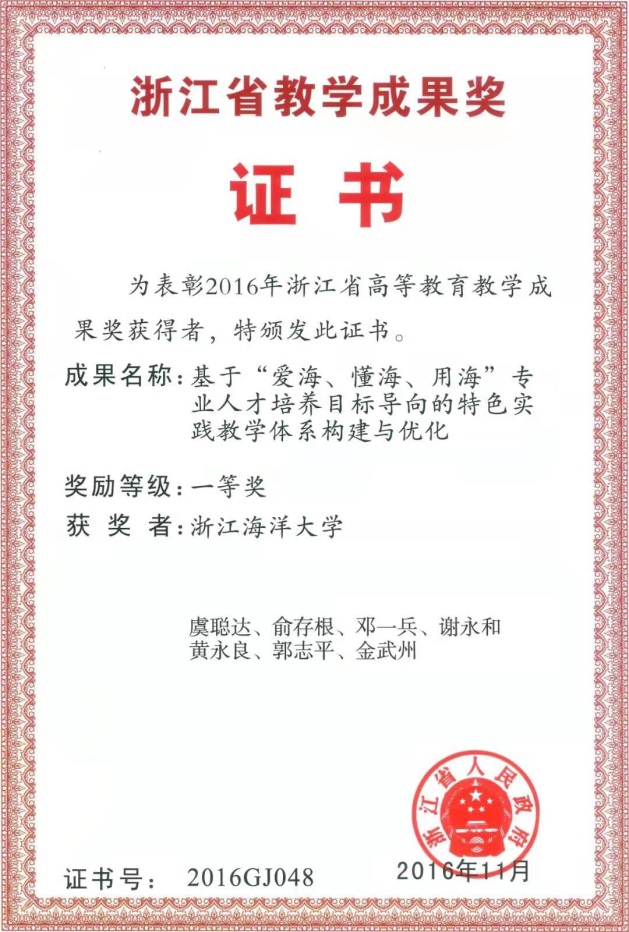 浙江省教学成果奖

证书

为表彰2016年浙江省高等教育教学成果奖获得者，特颁发此证书。

成果名称：基于“爱海、懂海、用海”专业人才培养目标导向的特色实践教学体系构建与优化

奖励等级：一等奖

获 奖 者：浙江海洋大学

虞聪达、俞存根、邓一兵、谢永和
黄永良、郭志平、金武州

浙江省人民政府

证书号： 2016GJ048

2016年11月